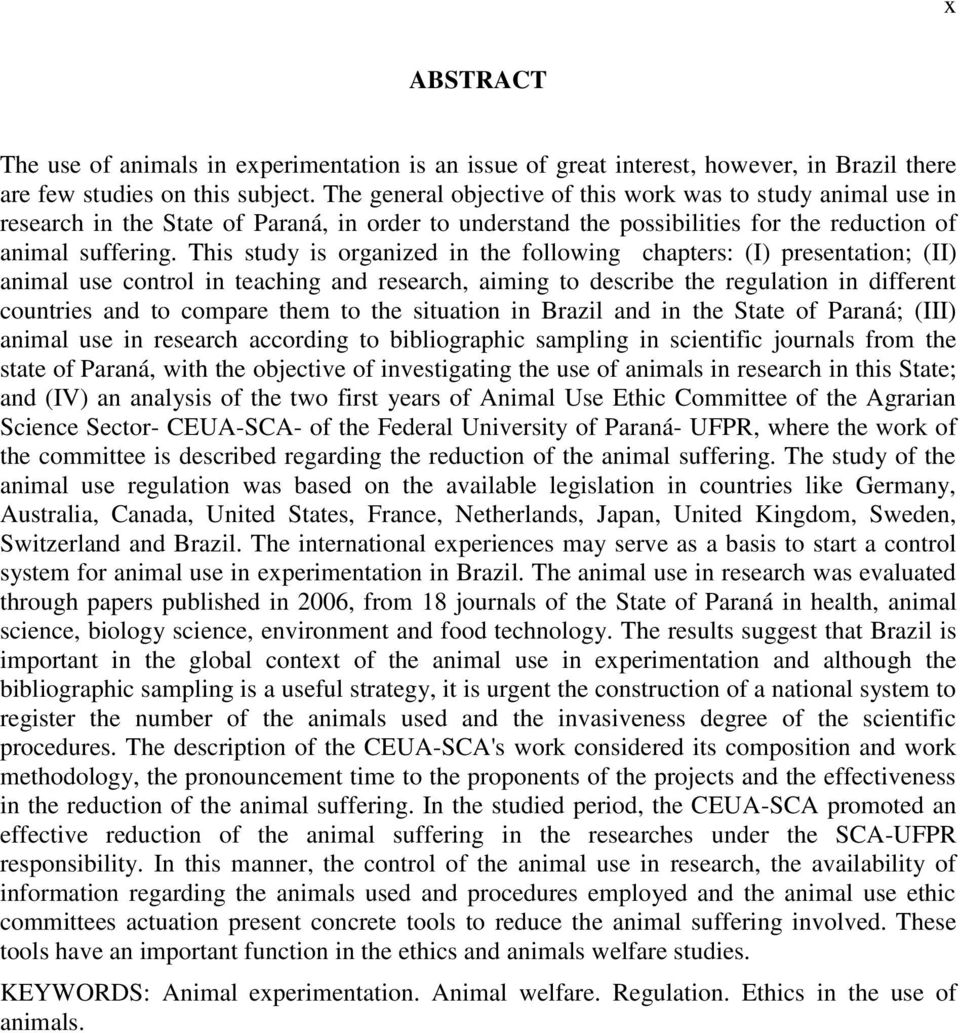 x

ABSTRACT

The use of animals in experimentation is an issue of great interest, however, in Brazil there are few studies on this subject. The general objective of this work was to study animal use in research in the State of Paraná, in order to understand the possibilities for the reduction of animal suffering. This study is organized in the following chapters: (I) presentation; (II) animal use control in teaching and research, aiming to describe the regulation in different countries and to compare them to the situation in Brazil and in the State of Paraná; (III) animal use in research according to bibliographic sampling in scientific journals from the state of Paraná, with the objective of investigating the use of animals in research in this State; and (IV) an analysis of the two first years of Animal Use Ethic Committee of the Agrarian Science Sector- CEUA-SCA- of the Federal University of Paraná- UFPR, where the work of the committee is described regarding the reduction of the animal suffering. The study of the animal use regulation was based on the available legislation in countries like Germany, Australia, Canada, United States, France, Netherlands, Japan, United Kingdom, Sweden, Switzerland and Brazil. The international experiences may serve as a basis to start a control system for animal use in experimentation in Brazil. The animal use in research was evaluated through papers published in 2006, from 18 journals of the State of Paraná in health, animal science, biology science, environment and food technology. The results suggest that Brazil is important in the global context of the animal use in experimentation and although the bibliographic sampling is a useful strategy, it is urgent the construction of a national system to register the number of the animals used and the invasiveness degree of the scientific procedures. The description of the CEUA-SCA's work considered its composition and work methodology, the pronouncement time to the proponents of the projects and the effectiveness in the reduction of the animal suffering. In the studied period, the CEUA-SCA promoted an effective reduction of the animal suffering in the researches under the SCA-UFPR responsibility. In this manner, the control of the animal use in research, the availability of information regarding the animals used and procedures employed and the animal use ethic committees actuation present concrete tools to reduce the animal suffering involved. These tools have an important function in the ethics and animals welfare studies.

KEYWORDS: Animal experimentation. Animal welfare. Regulation. Ethics in the use of animals.